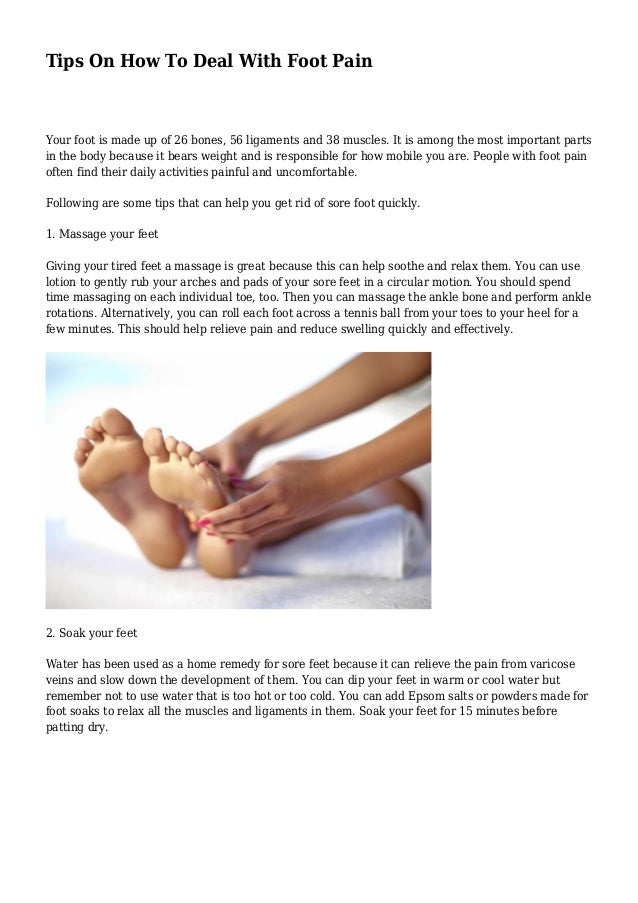 Tips On How To Deal With Foot Pain

Your foot is made up of 26 bones, 56 ligaments and 38 muscles. It is among the most important parts in the body because it bears weight and is responsible for how mobile you are. People with foot pain often find their daily activities painful and uncomfortable.

Following are some tips that can help you get rid of sore foot quickly.

1. Massage your feet

Giving your tired feet a massage is great because this can help soothe and relax them. You can use lotion to gently rub your arches and pads of your sore feet in a circular motion. You should spend time massaging on each individual toe, too. Then you can massage the ankle bone and perform ankle rotations. Alternatively, you can roll each foot across a tennis ball from your toes to your heel for a few minutes. This should help relieve pain and reduce swelling quickly and effectively.

2. Soak your feet

Water has been used as a home remedy for sore feet because it can relieve the pain from varicose veins and slow down the development of them. You can dip your feet in warm or cool water but remember not to use water that is too hot or too cold. You can add Epsom salts or powders made for foot soaks to relax all the muscles and ligaments in them. Soak your feet for 15 minutes before patting dry.